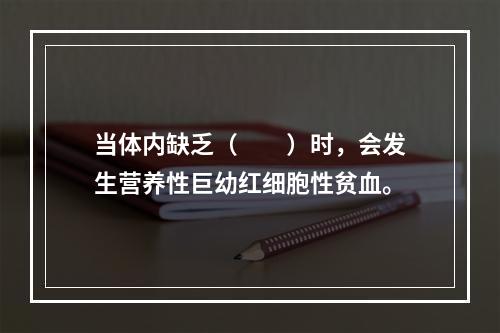 当体内缺乏（　　）时，会发生营养性巨幼红细胞性贫血。